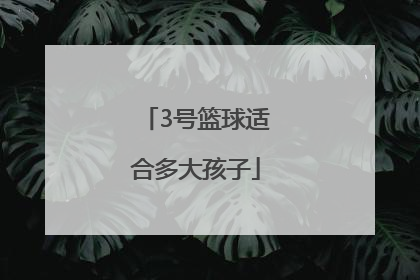 「3号篮球适合多大孩子」